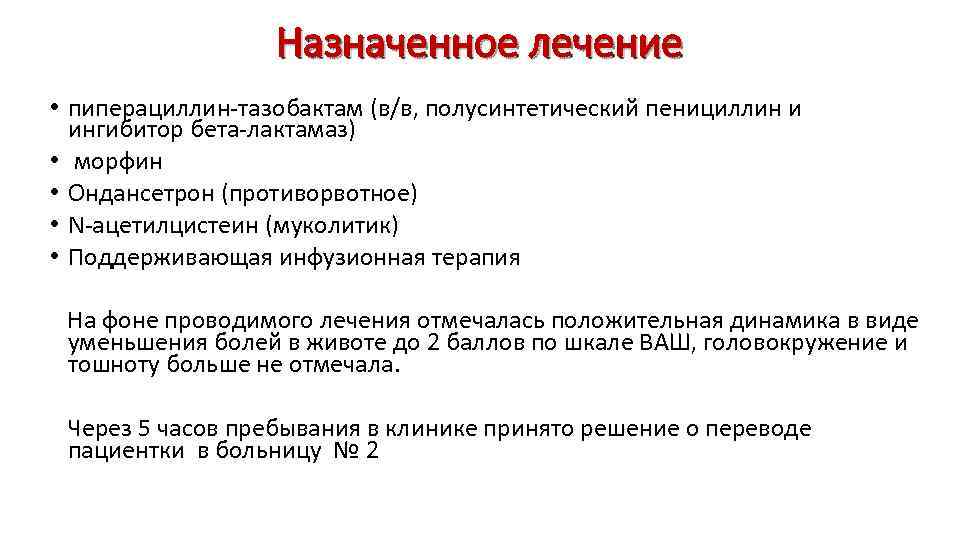 Назначенное лечение

• пиперациллин-тазобактам (в/в, полусинтетический пенициллин и ингибитор бета-лактамаз)
• морфин
• Ондансетрон (противорвотное)
• N-ацетилцистеин (муколитик)
• Поддерживающая инфузионная терапия

На фоне проводимого лечения отмечалась положительная динамика в виде уменьшения болей в животе до 2 баллов по шкале ВАШ, головокружение и тошноту больше не отмечала.

Через 5 часов пребывания в клинике принято решение о переводе пациентки в больницу № 2